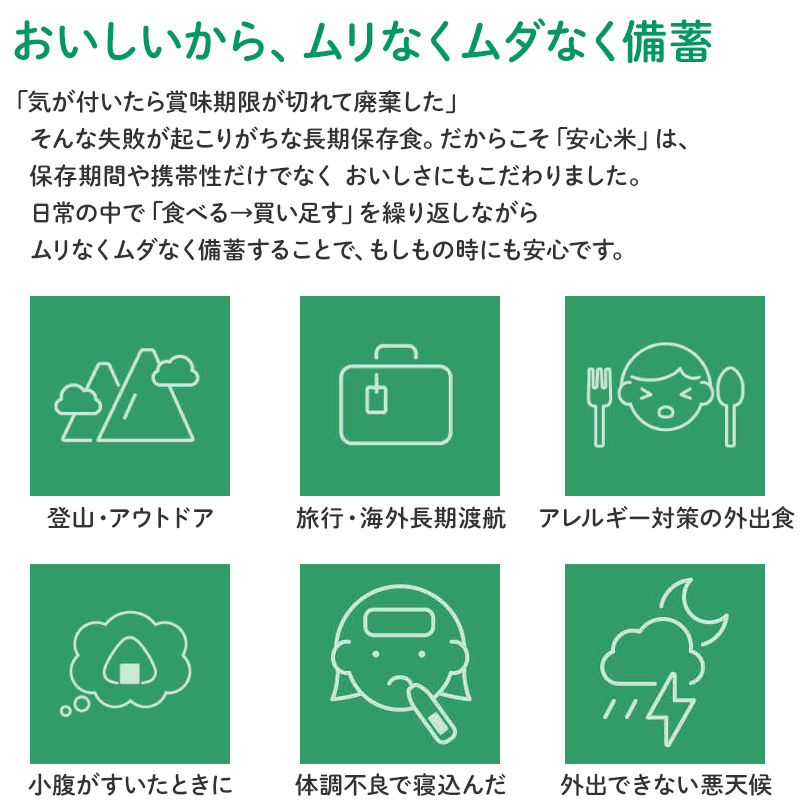 おいしいから、ムリなくムダなく備蓄

「気が付いたら賞味期限が切れて廃棄した」
そんな失敗が起こりがちな長期保存食。だからこそ「安心米」は、
保存期間や携帯性だけでなく おいしさにもこだわりました。
日常の中で「食べる→買い足す」を繰り返しながら
ムリなくムダなく備蓄することで、もしもの時にも安心です。

登山・アウトドア

旅行・海外長期渡航

アレルギー対策の外出食

小腹がすいたときに

体調不良で寝込んだ

外出できない悪天候